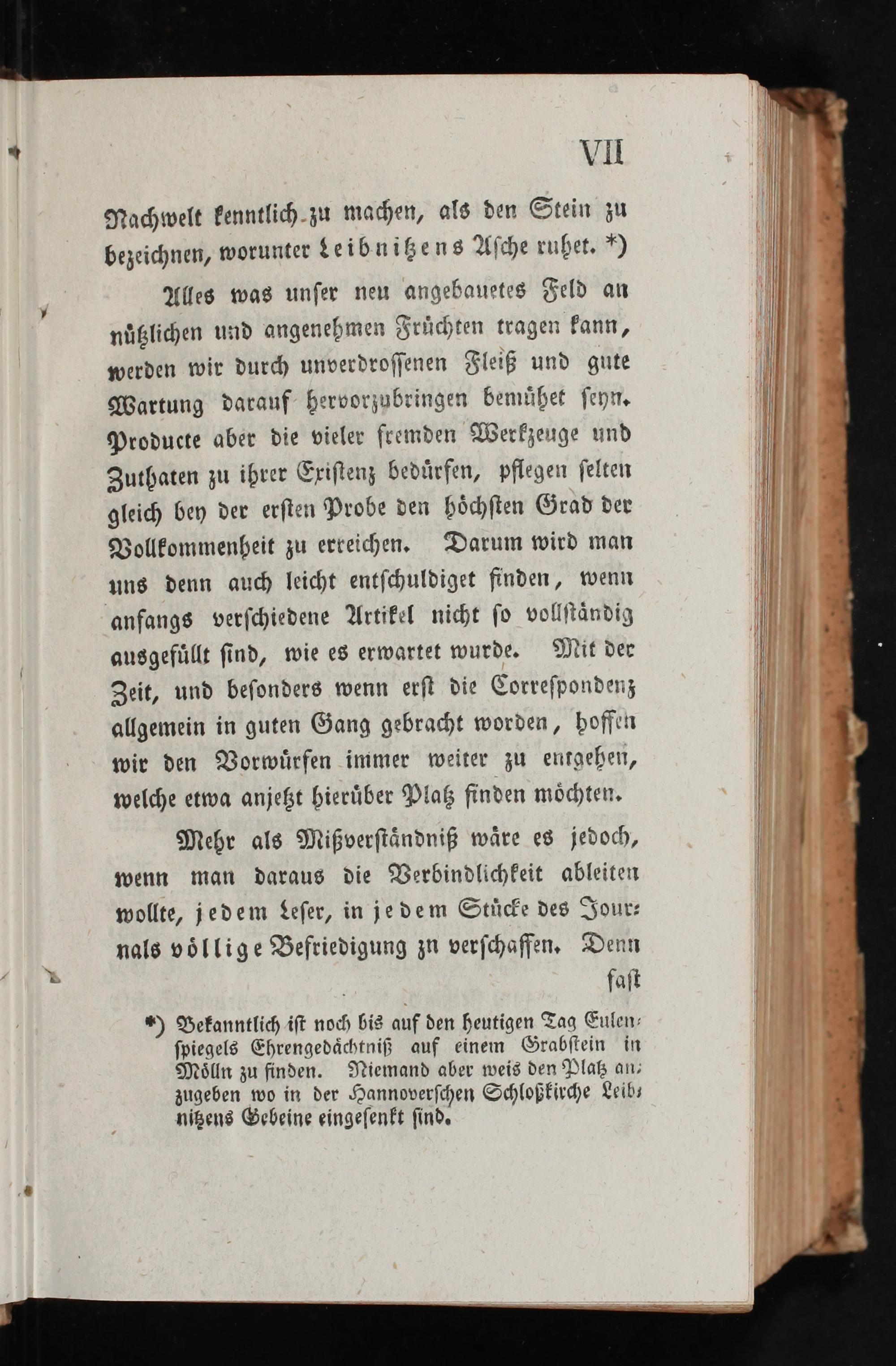 VII

Nachwelt kenntlich zu machen, als den Stein zu bezeichnen, worunter Leibnitzens Asche ruhet. *)

Alles was unser neu angebauetes Feld an nützlichen und angenehmen Früchten tragen kann, werden wir durch unverdrossenen Fleiß und gute Wartung darauf hervorzubringen bemühet seyn. Producte aber die vieler fremden Werkzeuge und Zuthaten zu ihrer Existenz bedürfen, pflegen selten gleich bey der ersten Probe den höchsten Grad der Vollkommenheit zu erreichen. Darum wird man uns denn auch leicht entschuldiget finden, wenn anfangs verschiedene Artikel nicht so vollständig ausgefüllt sind, wie es erwartet wurde. Mit der Zeit, und besonders wenn erst die Correspondenz allgemein in guten Gang gebracht worden, hoffen wir den Vorwürfen immer weiter zu entgehen, welche etwa anjetzt hierüber Platz finden möchten.

Mehr als Mißverständniß wäre es jedoch, wenn man daraus die Verbindlichkeit ableiten wollte, jedem Leser, in jedem Stücke des Journals völlige Befriedigung zn verschaffen. Denn fast

*) Bekanntlich ist noch bis auf den heutigen Tag Eulenspiegels Ehrengedächtniß auf einem Grabstein in Mölln zu finden. Niemand aber weis den Platz anzugeben wo in der Hannoverschen Schloßkirche Leibnitzens Gebeine eingesenkt sind.